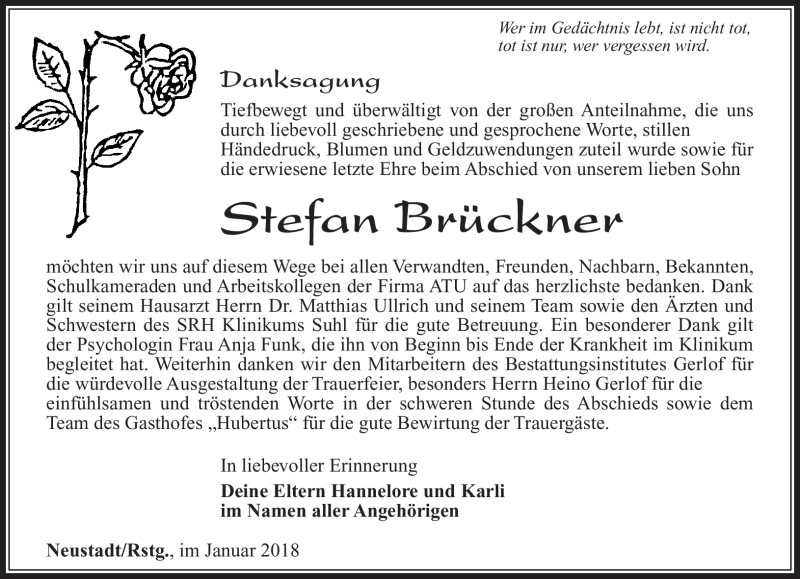 Wer im Gedächtnis lebt, ist nicht tot,
tot ist nur, wer vergessen wird.

Danksagung

Tiefbewegt und überwältigt von der großen Anteilnahme, die uns durch liebevoll geschriebene und gesprochene Worte, stillen Händedruck, Blumen und Geldzuwendungen zuteil wurde sowie für die erwiesene letzte Ehre beim Abschied von unserem lieben Sohn

Stefan Brückner

möchten wir uns auf diesem Wege bei allen Verwandten, Freunden, Nachbarn, Bekannten, Schulkameraden und Arbeitskollegen der Firma ATU auf das herzlichste bedanken. Dank gilt seinem Hausarzt Herrn Dr. Matthias Ullrich und seinem Team sowie den Ärzten und Schwestern des SRH Klinikums Suhl für die gute Betreuung. Ein besonderer Dank gilt der Psychologin Frau Anja Funk, die ihn von Beginn bis Ende der Krankheit im Klinikum begleitet hat. Weiterhin danken wir den Mitarbeitern des Bestattungsinstitutes Gerlof für die würdevolle Ausgestaltung der Trauerfeier, besonders Herrn Heino Gerlof für die einfühlsamen und tröstenden Worte in der schweren Stunde des Abschieds sowie dem Team des Gasthofes „Hubertus“ für die gute Bewirtung der Trauergäste.

In liebevoller Erinnerung

Deine Eltern Hannelore und Karli
im Namen aller Angehörigen

Neustadt/Rstg., im Januar 2018